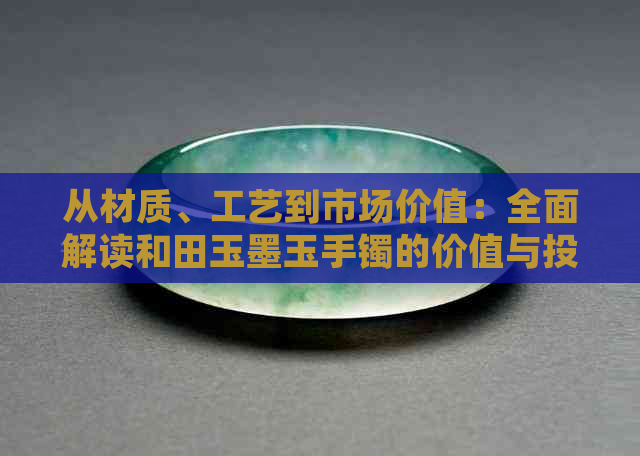 从材质、工艺到市场价值：全面解读和田玉墨玉手镯的价值与投